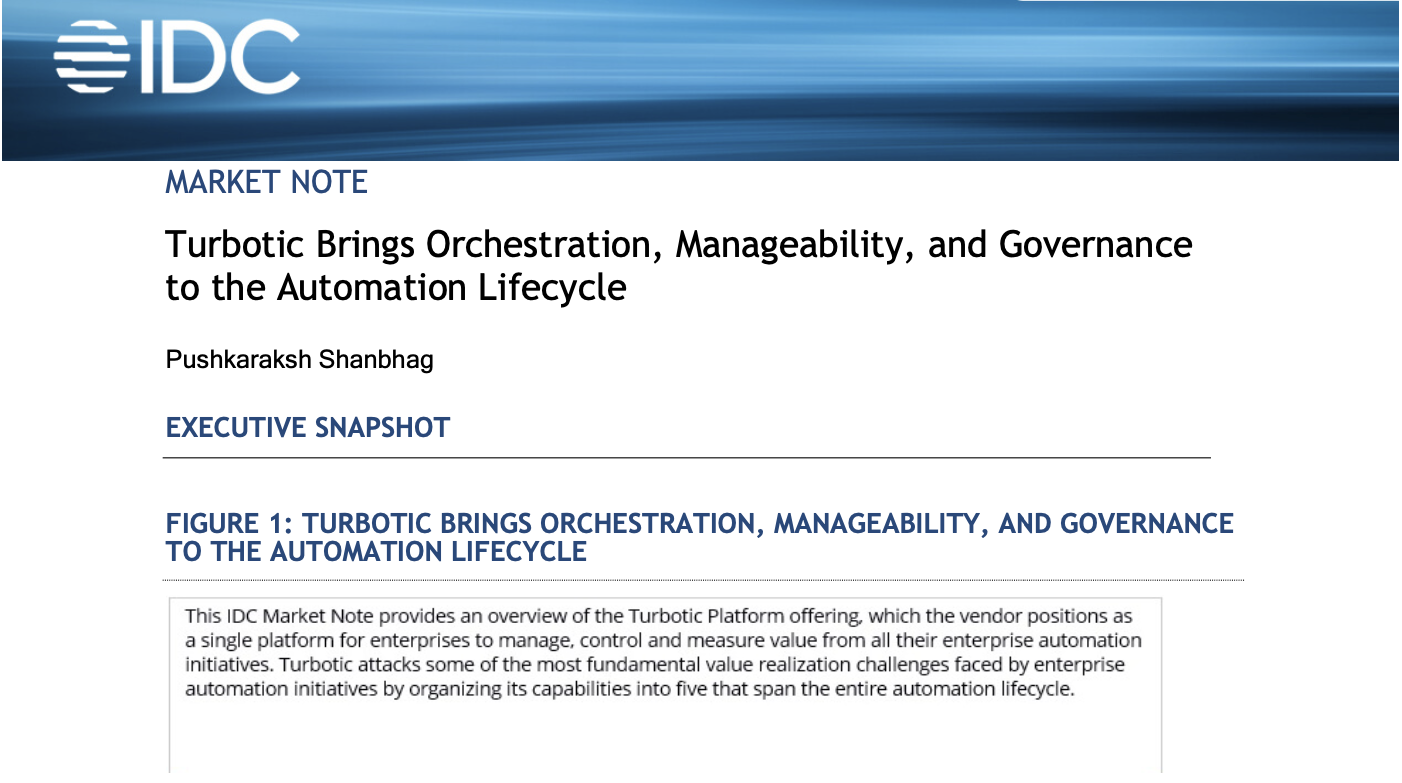 IDC

MARKET NOTE

Turbotic Brings Orchestration, Manageability, and Governance to the Automation Lifecycle

Pushkaraksh Shanbhag

EXECUTIVE SNAPSHOT

FIGURE 1: TURBOTIC BRINGS ORCHESTRATION, MANAGEABILITY, AND GOVERNANCE TO THE AUTOMATION LIFECYCLE

This IDC Market Note provides an overview of the Turbotic Platform offering, which the vendor positions as a single platform for enterprises to manage, control and measure value from all their enterprise automation initiatives. Turbotic attacks some of the most fundamental value realization challenges faced by enterprise automation initiatives by organizing its capabilities into five that span the entire automation lifecycle.